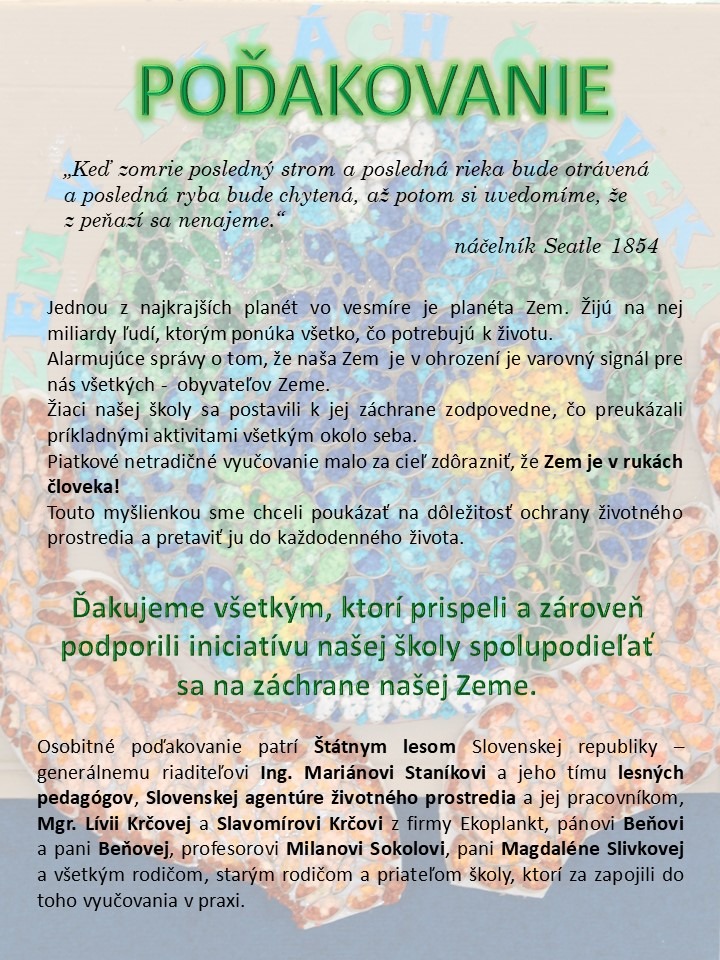 POĎAKOVANIE

„Keď zomrie posledný strom a posledná rieka bude otrávená a posledná ryba bude chytená, až potom si uvedomíme, že z peňazí sa nenajeme.“

náčelník Seatle 1854

Jednou z najkrajších planét vo vesmíre je planéta Zem. Žijú na nej miliardy ľudí, ktorým ponúka všetko, čo potrebujú k životu.
Alarmujúce správy o tom, že naša Zem je v ohrození je varovný signál pre nás všetkých - obyvateľov Zeme.
Žiaci našej školy sa postavili k jej záchrane zodpovedne, čo preukázali príkladnými aktivitami všetkým okolo seba.
Piatkové netradičné vyučovanie malo za cieľ zdôrazniť, že Zem je v rukách človeka!
Touto myšlienkou sme chceli poukázať na dôležitosť ochrany životného prostredia a pretaviť ju do každodenného života.

Ďakujeme všetkým, ktorí prispeli a zároveň podporili iniciatívu našej školy spolupodieľať sa na záchrane našej Zeme.

Osobitné poďakovanie patrí Štátnym lesom Slovenskej republiky – generálnemu riaditeľovi Ing. Mariánovi Staníkovi a jeho tímu lesných pedagógov, Slovenskej agentúre životného prostredia a jej pracovníkom, Mgr. Lívii Krčovej a Slavomírovi Krčovi z firmy Ekoplankt, pánovi Beňovi a pani Beňovej, profesorovi Milanovi Sokolovi, pani Magdaléne Slivkovej a všetkým rodičom, starým rodičom a priateľom školy, ktorí za zapojili do toho vyučovania v praxi.